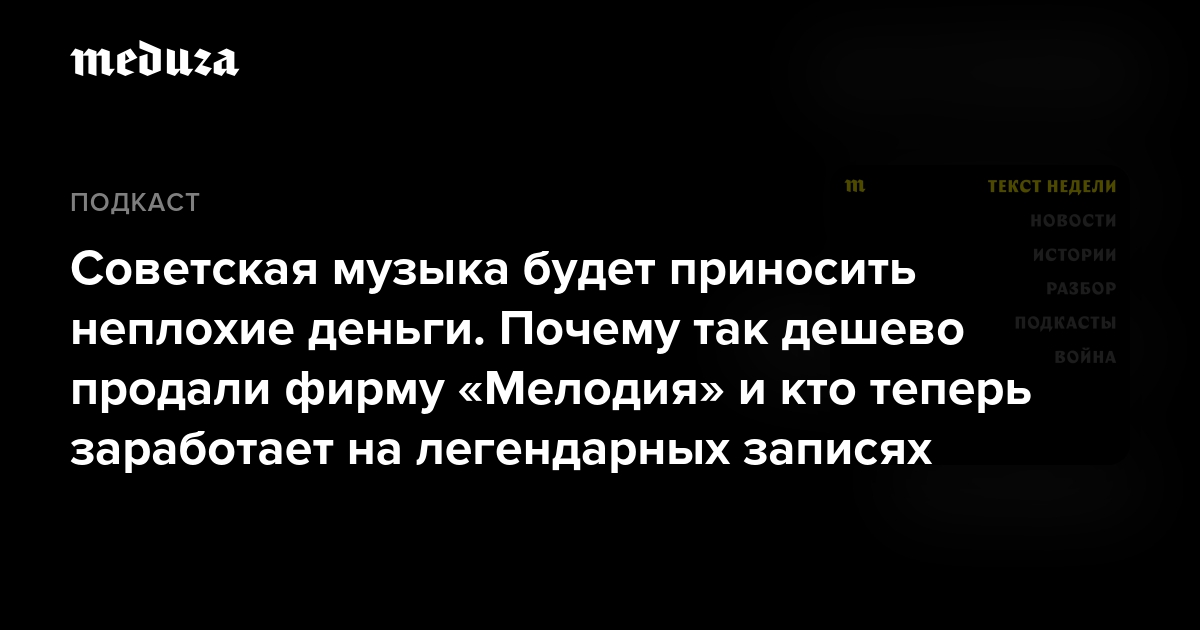 meduza

ПОДКАСТ

Советская музыка будет приносить неплохие деньги. Почему так дешево продали фирму «Мелодия» и кто теперь заработает на легендарных записях

m

ТЕКСТ НЕДЕЛИ
НОВОСТИ
ИСТОРИИ
РАЗБОР
ПОДКАСТЫ
ВОЙНА